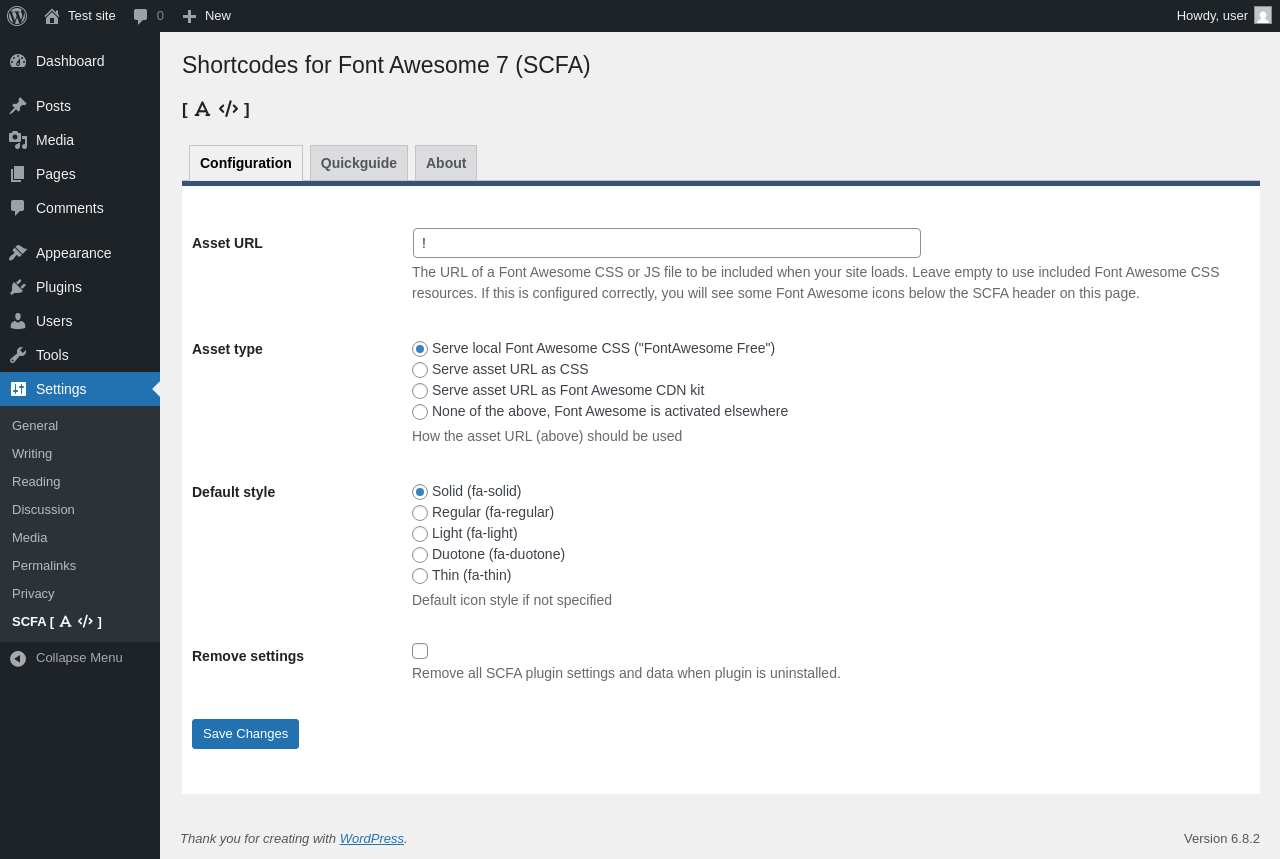 Test site 0 New Howdy, user

Dashboard
Posts
Media
Pages
Comments
Appearance
Plugins
Users
Tools
Settings
General
Writing
Reading
Discussion
Media
Permalinks
Privacy
SCFA [ ]
Collapse Menu

Shortcodes for Font Awesome 7 (SCFA)

[ ]

Configuration Quickguide About

Asset URL
!
The URL of a Font Awesome CSS or JS file to be included when your site loads. Leave empty to use included Font Awesome CSS resources. If this is configured correctly, you will see some Font Awesome icons below the SCFA header on this page.

Asset type
Serve local Font Awesome CSS ("FontAwesome Free")
Serve asset URL as CSS
Serve asset URL as Font Awesome CDN kit
None of the above, Font Awesome is activated elsewhere
How the asset URL (above) should be used

Default style
Solid (fa-solid)
Regular (fa-regular)
Light (fa-light)
Duotone (fa-duotone)
Thin (fa-thin)
Default icon style if not specified

Remove settings
Remove all SCFA plugin settings and data when plugin is uninstalled.

Save Changes

Thank you for creating with WordPress.
Version 6.8.2